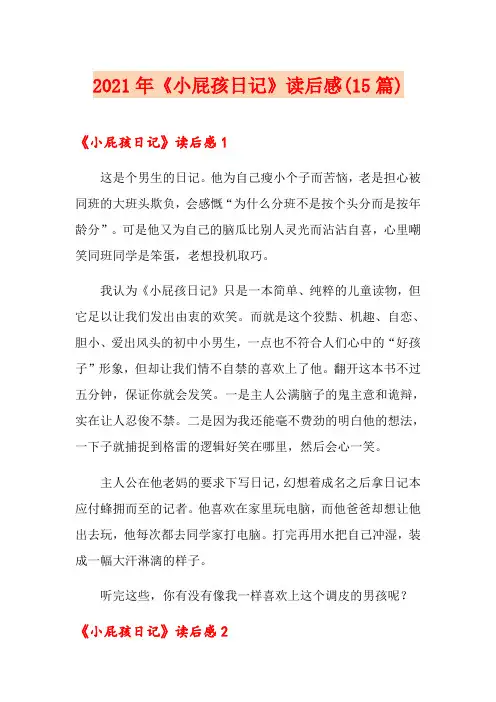 2021年《小屁孩日记》读后感(15篇)

《小屁孩日记》读后感1

这是个男生的日记。他为自己瘦小个子而苦恼，老是担心被同班的大班头欺负，会感慨“为什么分班不是按个头分而是按年龄分”。可是他又为自己的脑瓜比别人灵光而沾沾自喜，心里嘲笑同班同学是笨蛋，老想投机取巧。

我认为《小屁孩日记》只是一本简单、纯粹的儿童读物，但它足以让我们发出由衷的欢笑。而就是这个狡黠、机趣、自恋、胆小、爱出风头的初中小男生，一点也不符合人们心中的“好孩子”形象，但却让我们情不自禁的喜欢上了他。翻开这本书不过五分钟，保证你就会发笑。一是主人公满脑子的鬼主意和诡辩，实在让人忍俊不禁。二是因为我还能毫不费劲的明白他的想法，一下子就捕捉到格雷的逻辑好笑在哪里，然后会心一笑。

主人公在他老妈的要求下写日记，幻想着成名之后拿日记本应付蜂拥而至的记者。他喜欢在家里玩电脑，而他爸爸却想让他出去玩，他每次都去同学家打电脑。打完再用水把自己冲湿，装成一幅大汗淋漓的样子。

听完这些，你有没有像我一样喜欢上这个调皮的男孩呢？

《小屁孩日记》读后感2